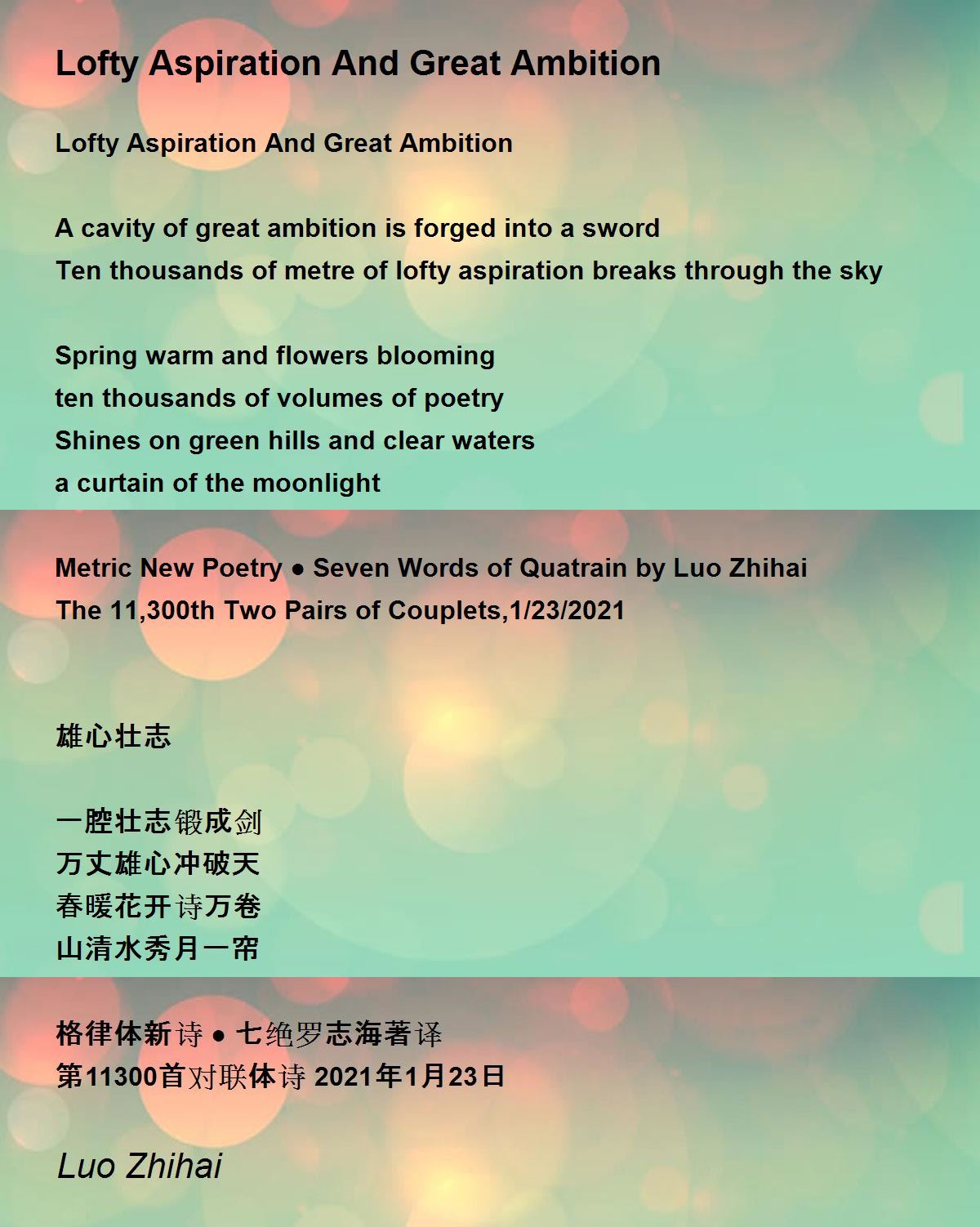 Lofty Aspiration And Great Ambition

Lofty Aspiration And Great Ambition

A cavity of great ambition is forged into a sword
Ten thousands of metre of lofty aspiration breaks through the sky

Spring warm and flowers blooming
ten thousands of volumes of poetry
Shines on green hills and clear waters
a curtain of the moonlight

Metric New Poetry ● Seven Words of Quatrain by Luo Zhihai
The 11,300th Two Pairs of Couplets,1/23/2021

雄心壮志

一腔壮志锻成剑
万丈雄心冲破天
春暖花开诗万卷
山清水秀月一帘

格律体新诗 ● 七绝罗志海著译
第11300首对联体诗 2021年1月23日

Luo Zhihai